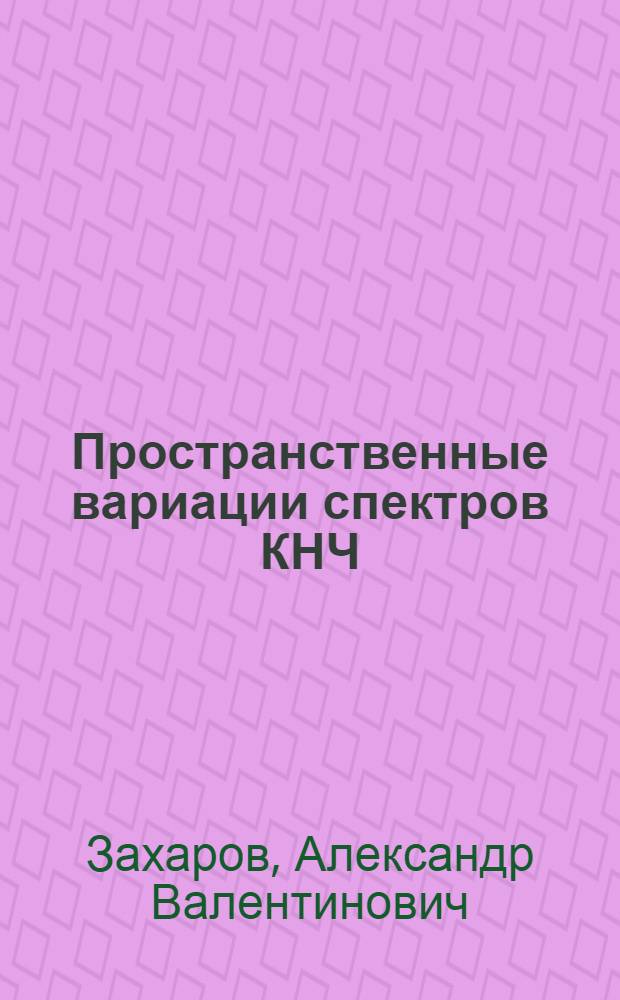 Пространственные вариации спектров КНЧ

Захаров, Александр Валентинович